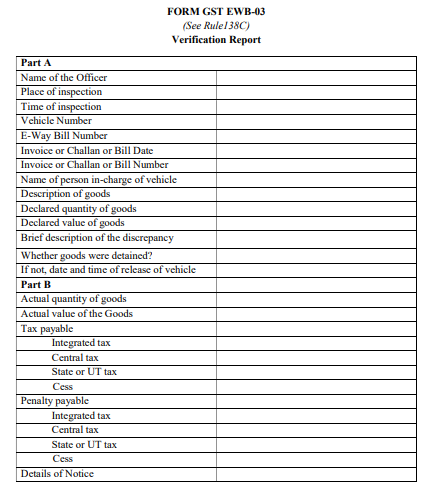 FORM GST EWB-03
(See Rule138C)
Verification Report

| Part A | |
|---|---|
| Name of the Officer | |
| Place of inspection | |
| Time of inspection | |
| Vehicle Number | |
| E-Way Bill Number | |
| Invoice or Challan or Bill Date | |
| Invoice or Challan or Bill Number | |
| Name of person in-charge of vehicle | |
| Description of goods | |
| Declared quantity of goods | |
| Declared value of goods | |
| Brief description of the discrepancy | |
| Whether goods were detained? | |
| If not, date and time of release of vehicle | |
| Part B | |
| Actual quantity of goods | |
| Actual value of the Goods | |
| Tax payable | |
| Integrated tax | |
| Central tax | |
| State or UT tax | |
| Cess | |
| Penalty payable | |
| Integrated tax | |
| Central tax | |
| State or UT tax | |
| Cess | |
| Details of Notice | |